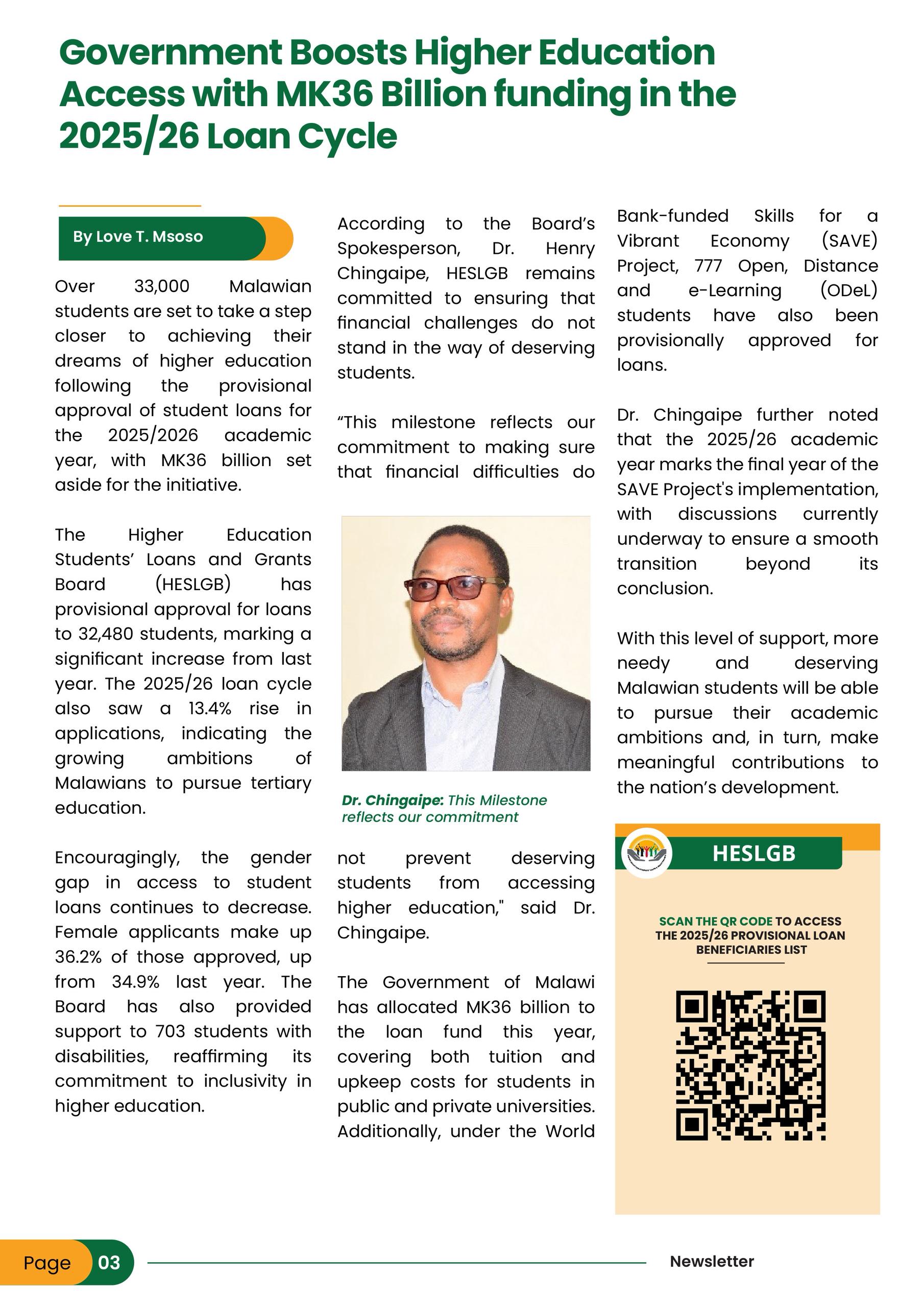 Government Boosts Higher Education Access with MK36 Billion funding in the 2025/26 Loan Cycle

By Love T. Msoso

Over 33,000 Malawian students are set to take a step closer to achieving their dreams of higher education following the provisional approval of student loans for the 2025/2026 academic year, with MK36 billion set aside for the initiative.

The Higher Education Students' Loans and Grants Board (HESLGB) has provisional approval for loans to 32,480 students, marking a significant increase from last year. The 2025/26 loan cycle also saw a 13.4% rise in applications, indicating the growing ambitions of Malawians to pursue tertiary education.

Encouragingly, the gender gap in access to student loans continues to decrease. Female applicants make up 36.2% of those approved, up from 34.9% last year. The Board has also provided support to 703 students with disabilities, reaffirming its commitment to inclusivity in higher education.

According to the Board's Spokesperson, Dr. Henry Chingaipe, HESLGB remains committed to ensuring that financial challenges do not stand in the way of deserving students.

"This milestone reflects our commitment to making sure that financial difficulties do

Dr. Chingaipe: This Milestone reflects our commitment

not prevent deserving students from accessing higher education," said Dr. Chingaipe.

The Government of Malawi has allocated MK36 billion to the loan fund this year, covering both tuition and upkeep costs for students in public and private universities. Additionally, under the World Bank-funded Skills for a Vibrant Economy (SAVE) Project, 777 Open, Distance and e-Learning (ODeL) students have also been provisionally approved for loans.

Dr. Chingaipe further noted that the 2025/26 academic year marks the final year of the SAVE Project's implementation, with discussions currently underway to ensure a smooth transition beyond its conclusion.

With this level of support, more needy and deserving Malawian students will be able to pursue their academic ambitions and, in turn, make meaningful contributions to the nation's development.

HESLGB

SCAN THE QR CODE TO ACCESS THE 2025/26 PROVISIONAL LOAN BENEFICIARIES LIST

Page 03

Newsletter